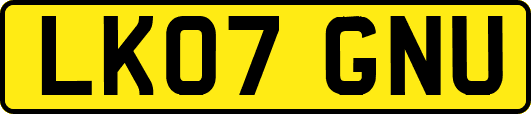 LK07 GNU